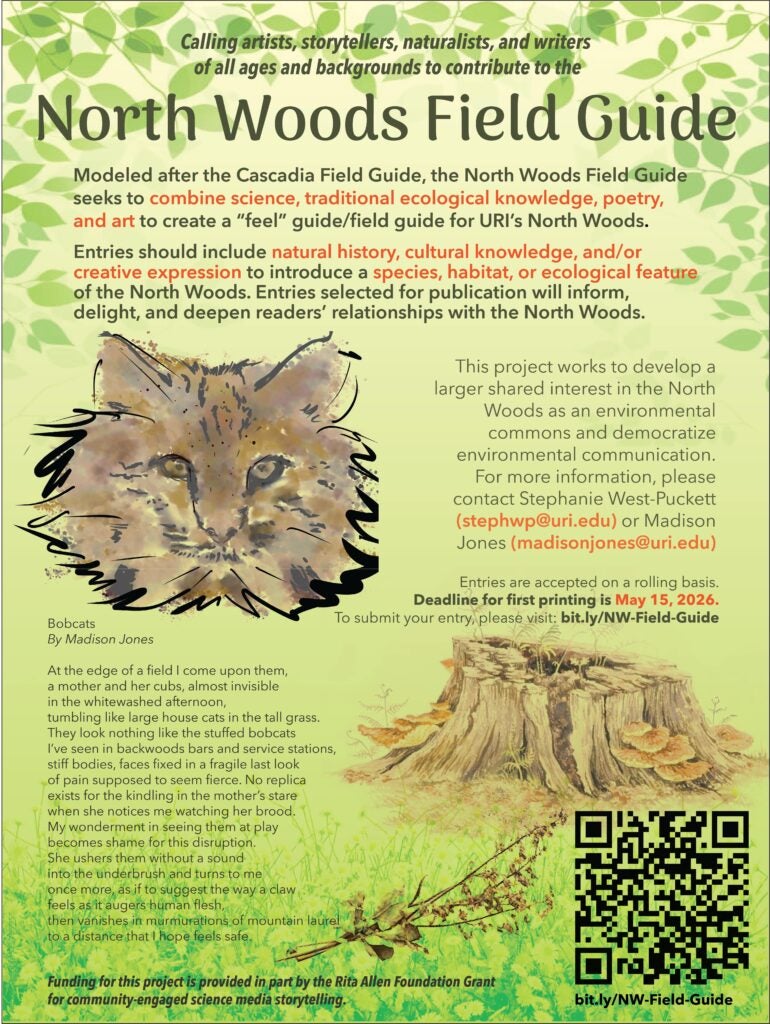 Calling artists, storytellers, naturalists, and writers of all ages and backgrounds to contribute to the

North Woods Field Guide

Modeled after the Cascadia Field Guide, the North Woods Field Guide seeks to combine science, traditional ecological knowledge, poetry, and art to create a "feel" guide/field guide for URI's North Woods.

Entries should include natural history, cultural knowledge, and/or creative expression to introduce a species, habitat, or ecological feature of the North Woods. Entries selected for publication will inform, delight, and deepen readers' relationships with the North Woods.

This project works to develop a larger shared interest in the North Woods as an environmental commons and democratize environmental communication. For more information, please contact Stephanie West-Puckett (stephwp@uri.edu) or Madison Jones (madisonjones@uri.edu)

Entries are accepted on a rolling basis.
Deadline for first printing is May 15, 2026.
To submit your entry, please visit: bit.ly/NW-Field-Guide

Bobcats
By Madison Jones

At the edge of a field I come upon them,
a mother and her cubs, almost invisible
in the whitewashed afternoon,
tumbling like large house cats in the tall grass.
They look nothing like the stuffed bobcats
I've seen in backwoods bars and service stations,
stiff bodies, faces fixed in a fragile last look
of pain supposed to seem fierce. No replica
exists for the kindling in the mother's stare
when she notices me watching her brood.
My wonderment in seeing them at play
becomes shame for this disruption.
She ushers them without a sound
into the underbrush and turns to me
once more, as if to suggest the way a claw
feels as it augers human flesh,
then vanishes in murmurations of mountain laurel
to a distance that I hope feels safe.

Funding for this project is provided in part by the Rita Allen Foundation Grant for community-engaged science media storytelling.

bit.ly/NW-Field-Guide